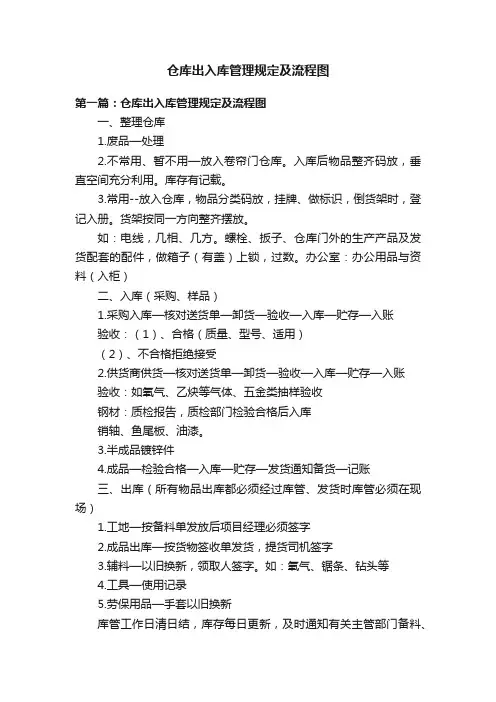 仓库出入库管理规定及流程图

第一篇：仓库出入库管理规定及流程图

一、整理仓库

1.废品—处理

2.不常用、暂不用—放入卷帘门仓库。入库后物品整齐码放，垂直空间充分利用。库存有记载。

3.常用--放入仓库，物品分类码放，挂牌、做标识，倒货架时，登记入册。货架按同一方向整齐摆放。

如：电线，几相、几方。螺栓、扳子、仓库门外的生产产品及发货配套的配件，做箱子（有盖）上锁，过数。办公室：办公用品与资料（入柜）

二、入库（采购、样品）

1.采购入库—核对送货单—卸货—验收—入库—贮存—入账

验收：（1）、合格（质量、型号、适用）

（2）、不合格拒绝接受

2.供货商供货—核对送货单—卸货—验收—入库—贮存—入账

验收：如氧气、乙炔等气体、五金类抽样验收

钢材：质检报告，质检部门检验合格后入库

销轴、鱼尾板、油漆。

3.半成品镀锌件

4.成品—检验合格—入库—贮存—发货通知备货—记账

三、出库（所有物品出库都必须经过库管、发货时库管必须在现场）

1.工地—按备料单发放后项目经理必须签字

2.成品出库—按货物签收单发货，提货司机签字

3.辅料—以旧换新，领取人签字。如：氧气、锯条、钻头等

4.工具—使用记录

5.劳保用品—手套以旧换新

库管工作日清日结，库存每日更新，及时通知有关主管部门备料、